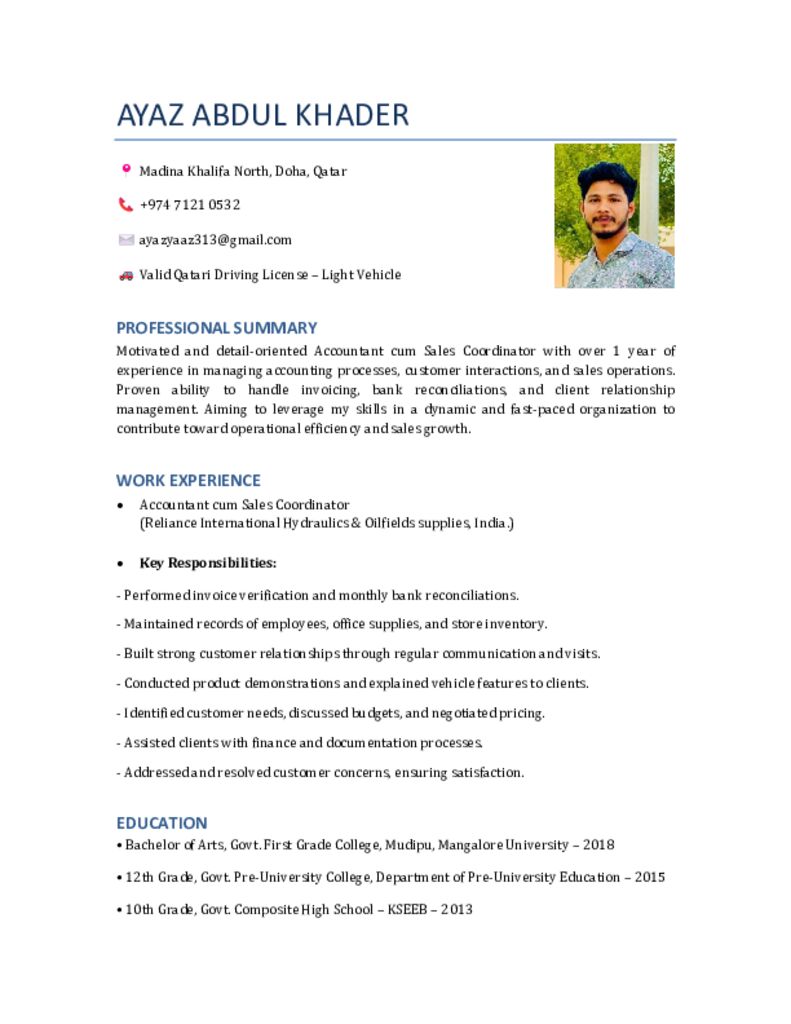 AYAZ ABDUL KHADER

Madina Khalifa North, Doha, Qatar

+974 7121 0532

ayazyaaz313@gmail.com

Valid Qatari Driving License – Light Vehicle

PROFESSIONAL SUMMARY

Motivated and detail-oriented Accountant cum Sales Coordinator with over 1 year of experience in managing accounting processes, customer interactions, and sales operations. Proven ability to handle invoicing, bank reconciliations, and client relationship management. Aiming to leverage my skills in a dynamic and fast-paced organization to contribute toward operational efficiency and sales growth.

WORK EXPERIENCE

• Accountant cum Sales Coordinator
(Reliance International Hydraulics & Oilfields supplies, India.)

• Key Responsibilities:

- Performed invoice verification and monthly bank reconciliations.

- Maintained records of employees, office supplies, and store inventory.

- Built strong customer relationships through regular communication and visits.

- Conducted product demonstrations and explained vehicle features to clients.

- Identified customer needs, discussed budgets, and negotiated pricing.

- Assisted clients with finance and documentation processes.

- Addressed and resolved customer concerns, ensuring satisfaction.

EDUCATION

• Bachelor of Arts, Govt. First Grade College, Mudipu, Mangalore University – 2018

• 12th Grade, Govt. Pre-University College, Department of Pre-University Education – 2015

• 10th Grade, Govt. Composite High School – KSEEB – 2013